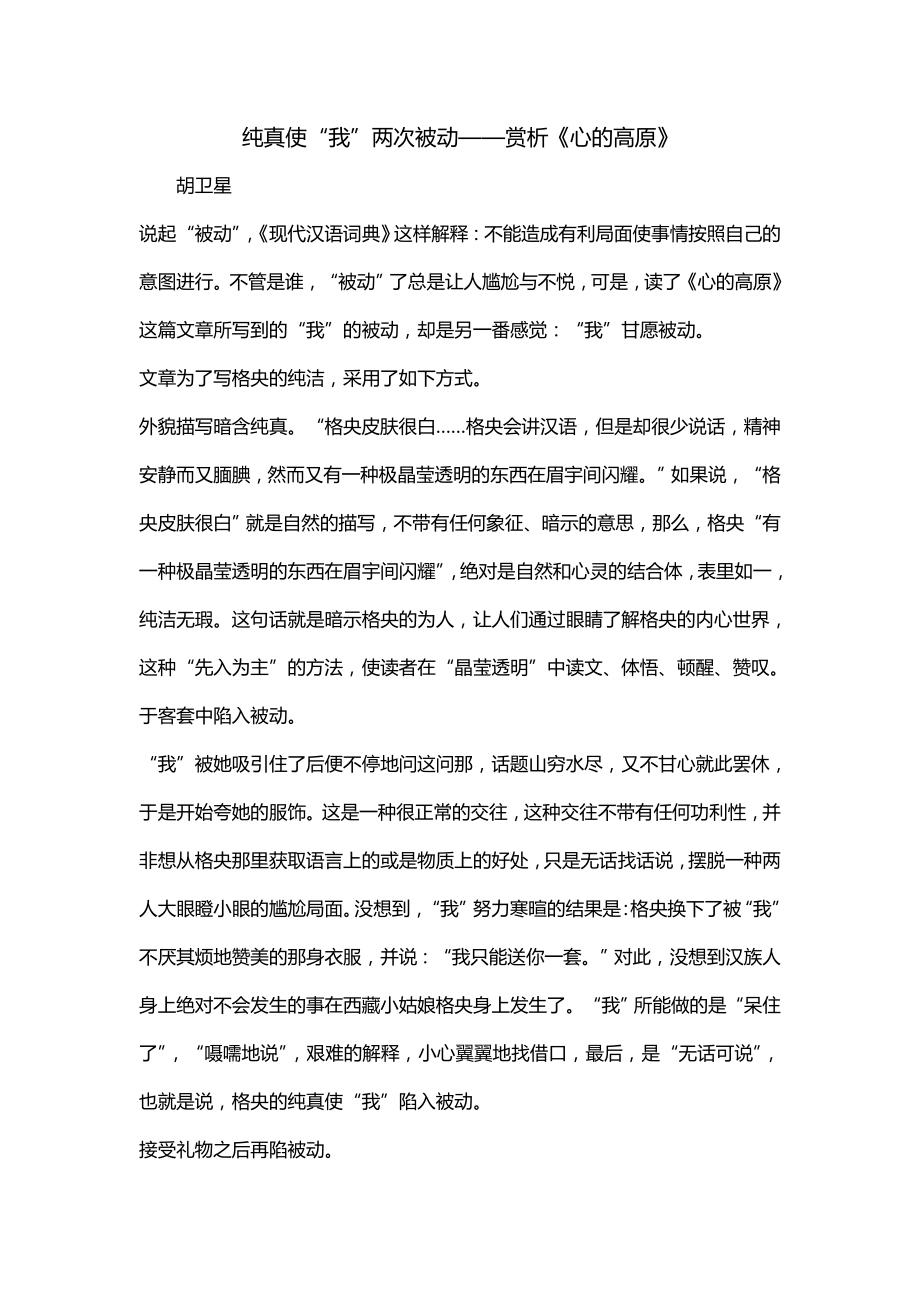 纯真使“我”两次被动——赏析《心的高原》

胡卫星

说起“被动”,《现代汉语词典》这样解释：不能造成有利局面使事情按照自己的意图进行。不管是谁，“被动”了总是让人尴尬与不悦，可是，读了《心的高原》这篇文章所写到的“我”的被动，却是另一番感觉：“我”甘愿被动。

文章为了写格央的纯洁，采用了如下方式。

外貌描写暗含纯真。“格央皮肤很白……格央会讲汉语，但是却很少说话，精神安静而又腼腆，然而又有一种极晶莹透明的东西在眉宇间闪耀。”如果说，“格央皮肤很白”就是自然的描写，不带有任何象征、暗示的意思，那么，格央“有一种极晶莹透明的东西在眉宇间闪耀”,绝对是自然和心灵的结合体，表里如一，纯洁无瑕。这句话就是暗示格央的为人，让人们通过眼睛了解格央的内心世界，这种“先入为主”的方法，使读者在“晶莹透明”中读文、体悟、顿醒、赞叹。

于客套中陷入被动。

“我”被她吸引住了后便不停地问这问那，话题山穷水尽，又不甘心就此罢休，于是开始夸她的服饰。这是一种很正常的交往，这种交往不带有任何功利性，并非想从格央那里获取语言上的或是物质上的好处，只是无话找话说，摆脱一种两人大眼瞪小眼的尴尬局面。没想到，“我”努力寒暄的结果是:格央换下了被“我”不厌其烦地赞美的那身衣服，并说：“我只能送你一套。”对此，没想到汉族人身上绝对不会发生的事在西藏小姑娘格央身上发生了。“我”所能做的是“呆住了”，“嗫嚅地说”，艰难的解释，小心翼翼地找借口，最后，是“无话可说”，也就是说，格央的纯真使“我”陷入被动。

接受礼物之后再陷被动。